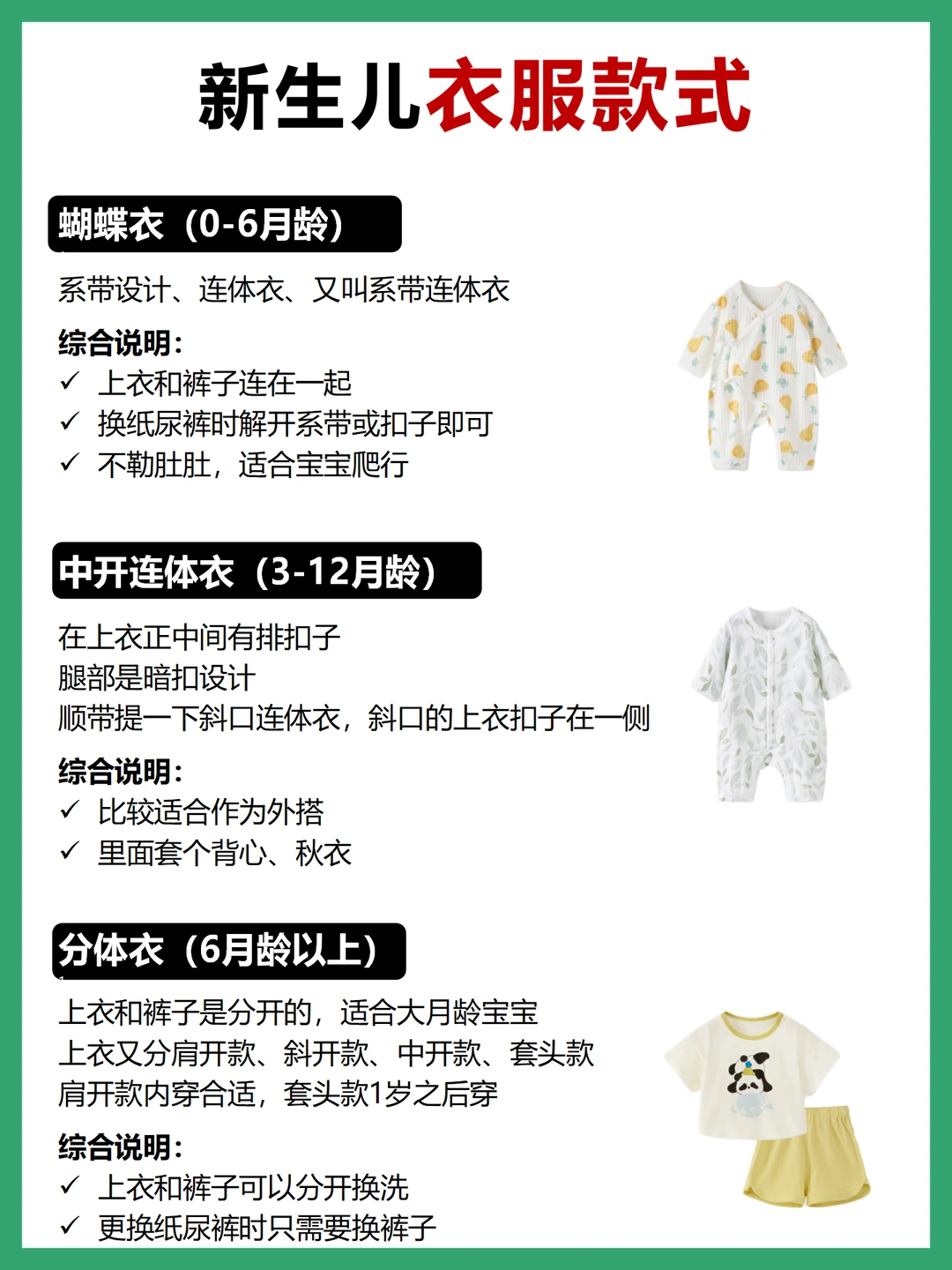 新生儿衣服款式

蝴蝶衣（0-6月龄）

系带设计、连体衣、又叫系带连体衣

综合说明：
✓ 上衣和裤子连在一起
✓ 换纸尿裤时解开系带或扣子即可
✓ 不勒肚肚，适合宝宝爬行

中开连体衣（3-12月龄）

在上衣正中间有排扣子
腿部是暗扣设计
顺带提一下斜口连体衣，斜口的上衣扣子在一侧

综合说明：
✓ 比较适合作为外搭
✓ 里面套个背心、秋衣

分体衣（6月龄以上）

上衣和裤子是分开的，适合大月龄宝宝
上衣又分肩开款、斜开款、中开款、套头款
肩开款内穿合适，套头款1岁之后穿

综合说明：
✓ 上衣和裤子可以分开换洗
✓ 更换纸尿裤时只需要换裤子